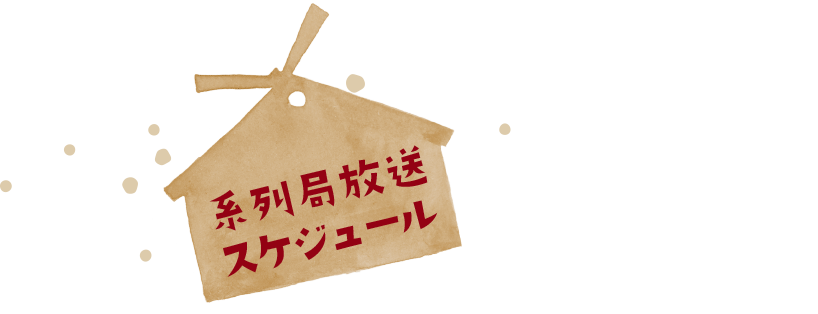 系列局放送
スケジュール